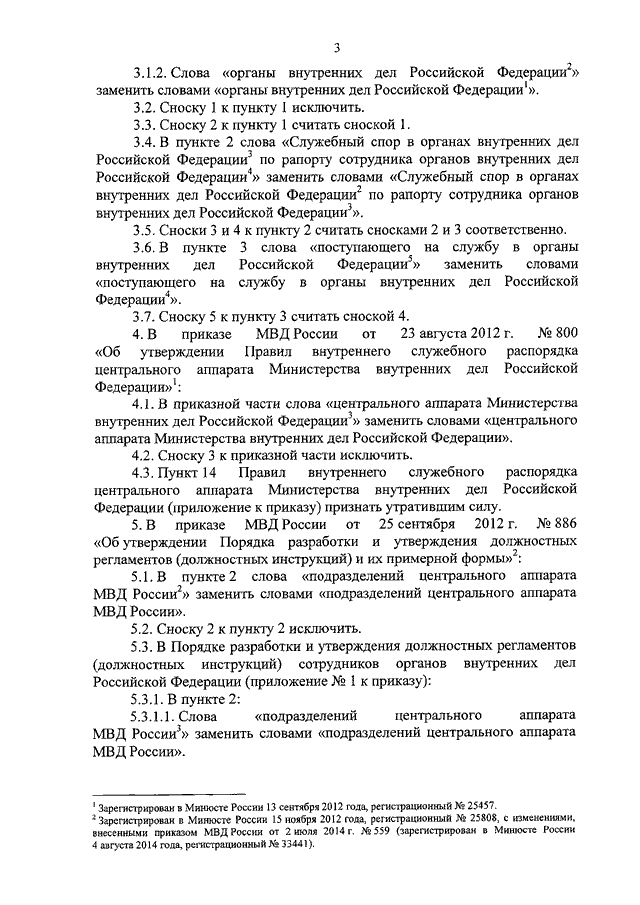 3

3.1.2. Слова «органы внутренних дел Российской Федерации$^2$» заменить словами «органы внутренних дел Российской Федерации$^1$».

3.2. Сноску 1 к пункту 1 исключить.

3.3. Сноску 2 к пункту 1 считать сноской 1.

3.4. В пункте 2 слова «Служебный спор в органах внутренних дел Российской Федерации$^3$ по рапорту сотрудника органов внутренних дел Российской Федерации$^4$» заменить словами «Служебный спор в органах внутренних дел Российской Федерации$^2$ по рапорту сотрудника органов внутренних дел Российской Федерации$^3$».

3.5. Сноски 3 и 4 к пункту 2 считать сносками 2 и 3 соответственно.

3.6. В пункте 3 слова «поступающего на службу в органы внутренних дел Российской Федерации$^5$» заменить словами «поступающего на службу в органы внутренних дел Российской Федерации$^4$».

3.7. Сноску 5 к пункту 3 считать сноской 4.

4. В приказе МВД России от 23 августа 2012 г. № 800 «Об утверждении Правил внутреннего служебного распорядка центрального аппарата Министерства внутренних дел Российской Федерации»$^1$:

4.1. В приказной части слова «центрального аппарата Министерства внутренних дел Российской Федерации$^3$» заменить словами «центрального аппарата Министерства внутренних дел Российской Федерации».

4.2. Сноску 3 к приказной части исключить.

4.3. Пункт 14 Правил внутреннего служебного распорядка центрального аппарата Министерства внутренних дел Российской Федерации (приложение к приказу) признать утратившим силу.

5. В приказе МВД России от 25 сентября 2012 г. № 886 «Об утверждении Порядка разработки и утверждения должностных регламентов (должностных инструкций) и их примерной формы»$^2$:

5.1. В пункте 2 слова «подразделений центрального аппарата МВД России$^2$» заменить словами «подразделений центрального аппарата МВД России».

5.2. Сноску 2 к пункту 2 исключить.

5.3. В Порядке разработки и утверждения должностных регламентов (должностных инструкций) сотрудников органов внутренних дел Российской Федерации (приложение № 1 к приказу):

5.3.1. В пункте 2:

5.3.1.1. Слова «подразделений центрального аппарата МВД России$^3$» заменить словами «подразделений центрального аппарата МВД России».

$^1$ Зарегистрирован в Минюсте России 13 сентября 2012 года, регистрационный № 25457.
$^2$ Зарегистрирован в Минюсте России 15 ноября 2012 года, регистрационный № 25808, с изменениями, внесенными приказом МВД России от 2 июля 2014 г. № 559 (зарегистрирован в Минюсте России 4 августа 2014 года, регистрационный № 33441).